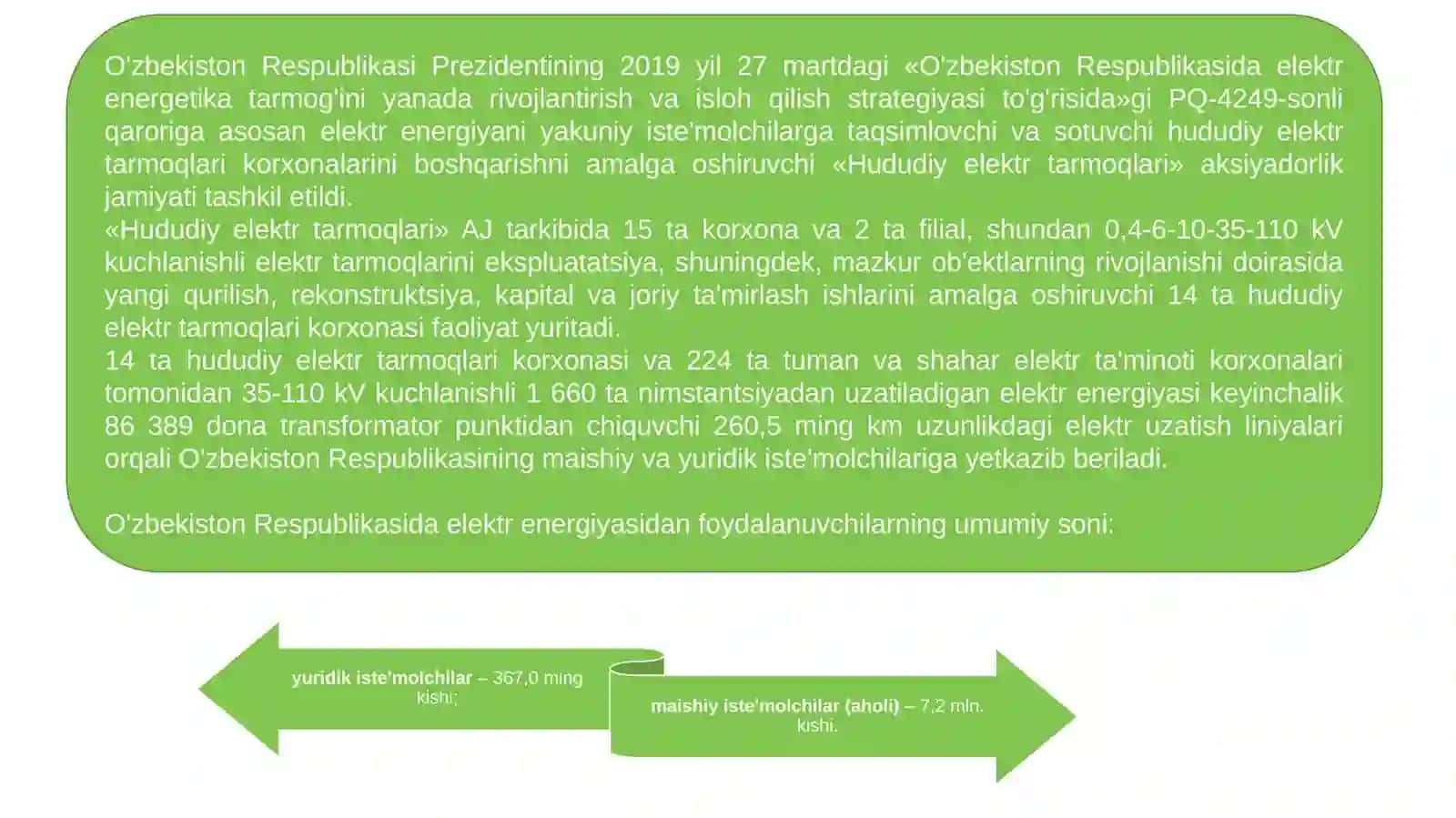 O'zbekiston Respublikasi Prezidentining 2019 yil 27 martdagi «O'zbekiston Respublikasida elektr energetika tarmog'ini yanada rivojlantirish va isloh qilish strategiyasi to'g'risida»gi PQ-4249-sonli qaroriga asosan elektr energiyani yakuniy iste'molchilarga taqsimlovchi va sotuvchi hududiy elektr tarmoqlari korxonalarini boshqarishni amalga oshiruvchi «Hududiy elektr tarmoqlari» aksiyadorlik jamiyati tashkil etildi.
«Hududiy elektr tarmoqlari» AJ tarkibida 15 ta korxona va 2 ta filial, shundan 0,4-6-10-35-110 kV kuchlanishli elektr tarmoqlarini ekspluatatsiya, shuningdek, mazkur ob'ektlarning rivojlanishi doirasida yangi qurilish, rekonstruktsiya, kapital va joriy ta'mirlash ishlarini amalga oshiruvchi 14 ta hududiy elektr tarmoqlari korxonasi faoliyat yuritadi.
14 ta hududiy elektr tarmoqlari korxonasi va 224 ta tuman va shahar elektr ta'minoti korxonalari tomonidan 35-110 kV kuchlanishli 1 660 ta nimstantsiyadan uzatiladigan elektr energiyasi keyinchalik 86 389 dona transformator punktidan chiquvchi 260,5 ming km uzunlikdagi elektr uzatish liniyalari orqali O'zbekiston Respublikasining maishiy va yuridik iste'molchilariga yetkazib beriladi.

O'zbekiston Respublikasida elektr energiyasidan foydalanuvchilarning umumiy soni:

yuridik iste'molchilar – 367,0 ming kishi;

maishiy iste'molchilar (aholi) – 7,2 mln. kishi.